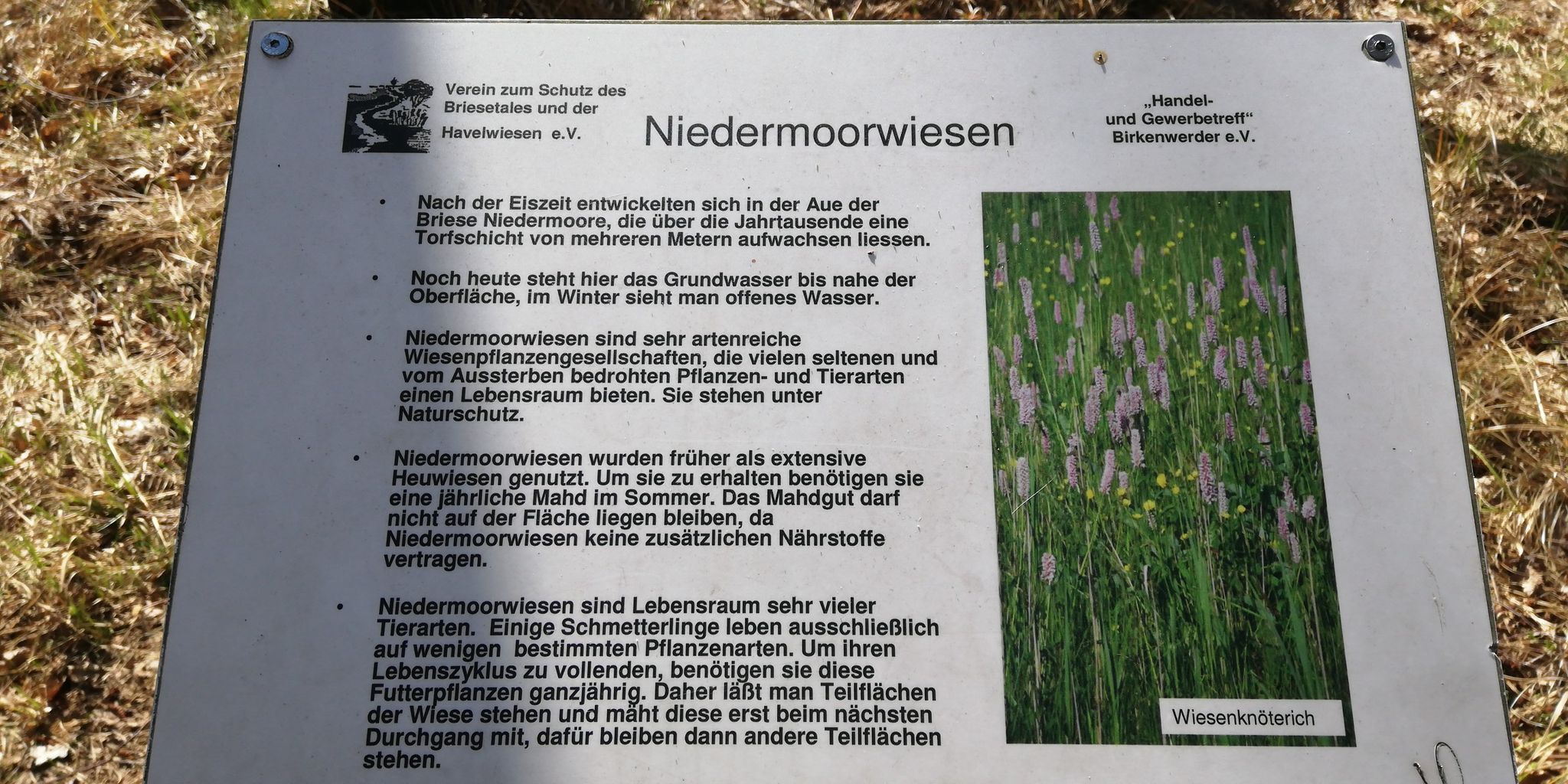 Verein zum Schutz des Briesetales und der Havelwiesen e.V.

Niedermoorwiesen

„Handel- und Gewerbetreff“ Birkenwerder e.V.

• Nach der Eiszeit entwickelten sich in der Aue der Briese Niedermoore, die über die Jahrtausende eine Torfschicht von mehreren Metern aufwachsen liessen.

• Noch heute steht hier das Grundwasser bis nahe der Oberfläche, im Winter sieht man offenes Wasser.

• Niedermoorwiesen sind sehr artenreiche Wiesenpflanzengesellschaften, die vielen seltenen und vom Aussterben bedrohten Pflanzen- und Tierarten einen Lebensraum bieten. Sie stehen unter Naturschutz.

• Niedermoorwiesen wurden früher als extensive Heuwiesen genutzt. Um sie zu erhalten benötigen sie eine jährliche Mahd im Sommer. Das Mahdgut darf nicht auf der Fläche liegen bleiben, da Niedermoorwiesen keine zusätzlichen Nährstoffe vertragen.

• Niedermoorwiesen sind Lebensraum sehr vieler Tierarten. Einige Schmetterlinge leben ausschließlich auf wenigen bestimmten Pflanzenarten. Um ihren Lebenszyklus zu vollenden, benötigen sie diese Futterpflanzen ganzjährig. Daher läßt man Teilflächen der Wiese stehen und mäht diese erst beim nächsten Durchgang mit, dafür bleiben dann andere Teilflächen stehen.

Wiesenknöterich